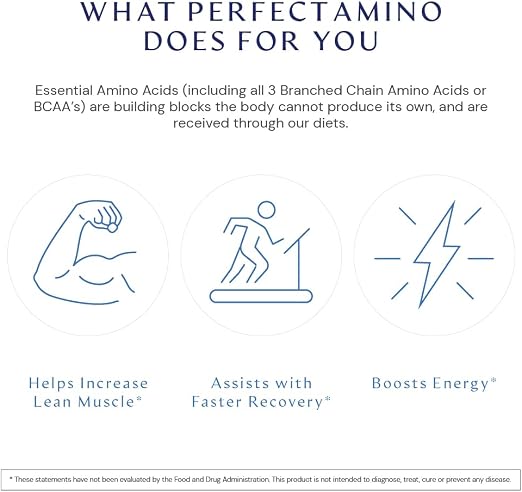 WHAT PERFECTAMINO DOES FOR YOU

Essential Amino Acids (including all 3 Branched Chain Amino Acids or BCAA's) are building blocks the body cannot produce its own, and are received through our diets.

Helps Increase Lean Muscle*

Assists with Faster Recovery*

Boosts Energy*

* These statements have not been evaluated by the Food and Drug Administration. This product is not intended to diagnose, treat, cure or prevent any disease.